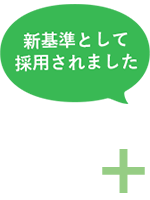 新基準として
採用されました

+